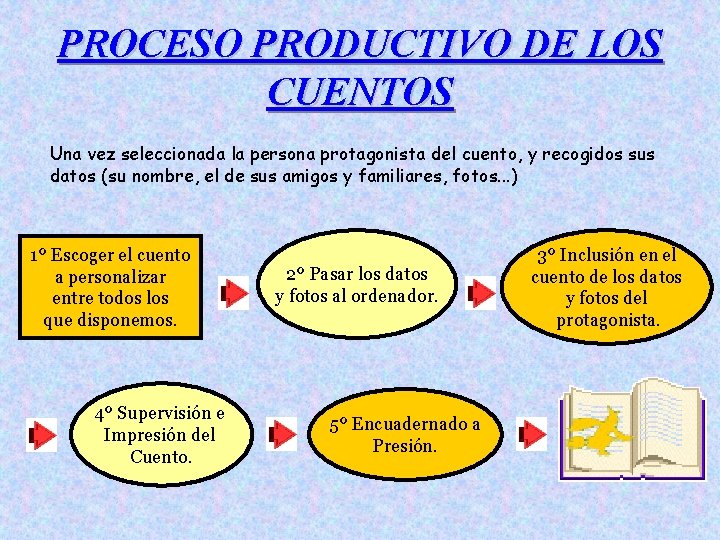 PROCESO PRODUCTIVO DE LOS CUENTOS

Una vez seleccionada la persona protagonista del cuento, y recogidos sus datos (su nombre, el de sus amigos y familiares, fotos...)

1º Escoger el cuento a personalizar entre todos los que disponemos.

2º Pasar los datos y fotos al ordenador.

3º Inclusión en el cuento de los datos y fotos del protagonista.

4º Supervisión e Impresión del Cuento.

5º Encuadernado a Presión.